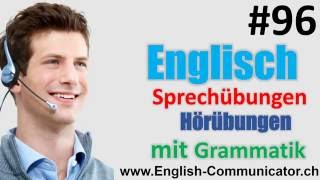 #96

Englisch

Sprechübungen

Hörübungen

mit Grammatik

www.English-Communicator.ch